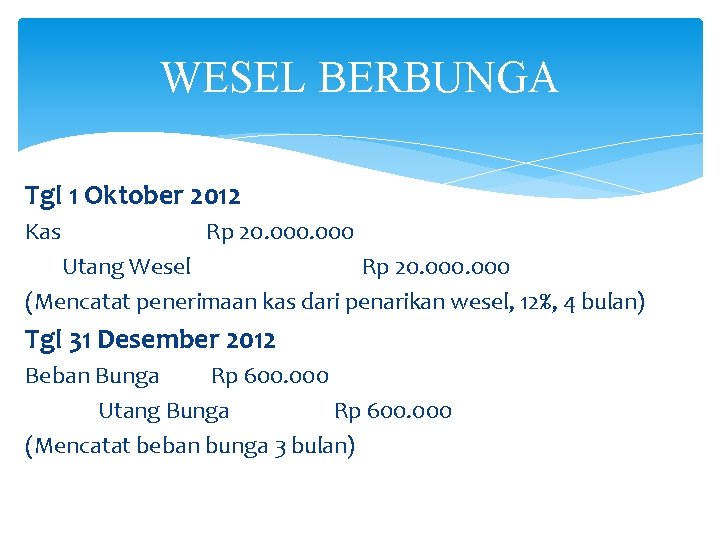 WESEL BERBUNGA

Tgl 1 Oktober 2012

Kas Rp 20.000.000

Utang Wesel Rp 20.000.000

(Mencatat penerimaan kas dari penarikan wesel, 12%, 4 bulan)

Tgl 31 Desember 2012

Beban Bunga Rp 600.000

Utang Bunga Rp 600.000

(Mencatat beban bunga 3 bulan)